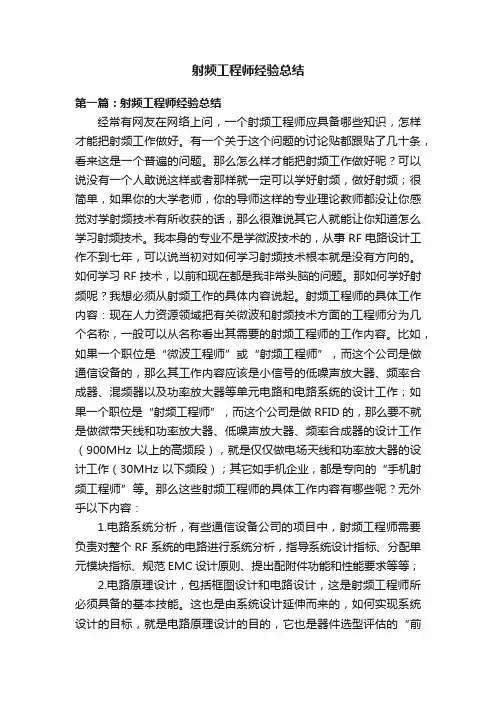 射频工程师经验总结

第一篇：射频工程师经验总结

经常有网友在网络上问，一个射频工程师应具备哪些知识，怎样才能把射频工作做好。有一个关于这个问题的讨论贴都跟贴了几十条，看来这是一个普遍的问题。那么怎么样才能把射频工作做好呢？可以说没有一个人敢说这样或者那样就一定可以学好射频，做好射频；很简单，如果你的大学老师，你的导师这样的专业理论教师都没让你感觉对学射频技术有所收获的话，那么很难说其它人就能让你知道怎么学习射频技术。我本身的专业不是学微波技术的，从事 RF 电路设计工作不到七年，可以说当初对如何学习射频技术根本就是没有方向的。如何学习 RF 技术，以前和现在都是我非常头脑的问题。那如何学好射频呢？我想必须从射频工作的具体内容说起。射频工程师的具体工作内容：现在人力资源领域把有关微波和射频技术方面的工程师分为几个名称，一般可以从名称看出其需要的射频工程师的工作内容。比如，如果一个职位是“微波工程师”或“射频工程师”，而这个公司是做通信设备的，那么其工作内容应该是小信号的低噪声放大器、频率合成器、混频器以及功率放大器等单元电路和电路系统的设计工作；如果一个职位是“射频工程师”，而这个公司是做 RFID 的，那么要不就是做微带天线和功率放大器、低噪声放大器、频率合成器的设计工作（900MHz 以上的高频段），就是仅仅做电场天线和功率放大器的设计工作（30MHz 以下频段）；其它如手机企业，都是专向的“手机射频工程师”等。那么这些射频工程师的具体工作内容有哪些呢？无外乎以下内容：

1.电路系统分析，有些通信设备公司的项目中，射频工程师需要负责对整个 RF 系统的电路进行系统分析，指导系统设计指标、分配单元模块指标、规范 EMC 设计原则、提出配附件功能和性能要求等等；

2.电路原理设计，包括框图设计和电路设计，这是射频工程师所必须具备的基本技能。这也是由系统设计延伸而来的，如何实现系统设计的目标，就是电路原理设计的目的，它也是器件选型评估的“前